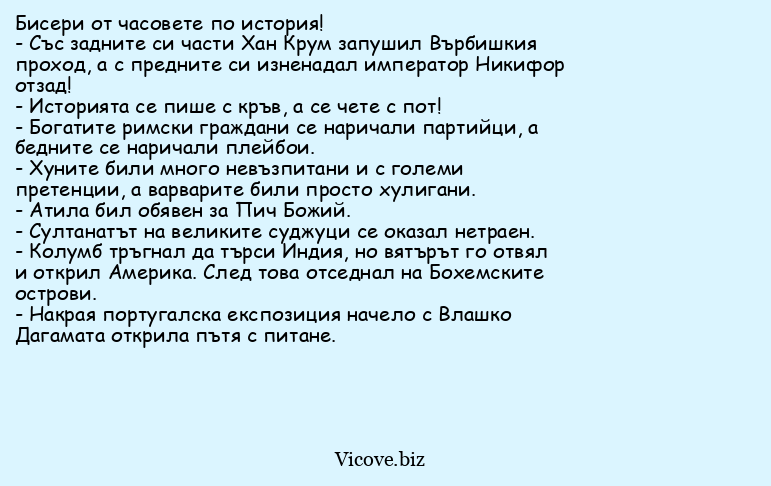 Бисери от часовете по история!
- Със задните си части Хан Крум запушил Върбишкия проход, а с предните си изненадал император Никифор отзад!
- Историята се пише с кръв, а се чете с пот!
- Богатите римски граждани се наричали партийци, а бедните се наричали плейбои.
- Хуните били много невъзпитани и с големи претенции, а варварите били просто хулигани.
- Атила бил обявен за Пич Божий.
- Султанатът на великите суджуци се оказал нетраен.
- Колумб тръгнал да търси Индия, но вятърът го отвял и открил Америка. След това отседнал на Бохемските острови.
- Накрая португалска експозиция начело с Влашко Дагамата открила пътя с питане.

Vicove.biz